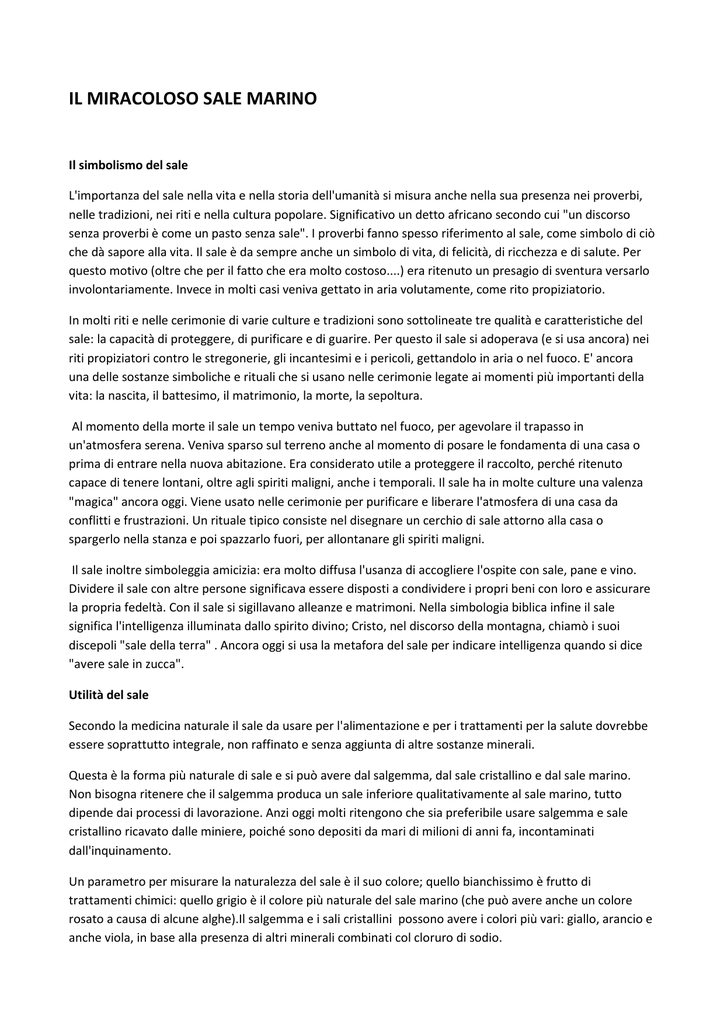 IL MIRACOLOSO SALE MARINO

Il simbolismo del sale

L'importanza del sale nella vita e nella storia dell'umanità si misura anche nella sua presenza nei proverbi, nelle tradizioni, nei riti e nella cultura popolare. Significativo un detto africano secondo cui "un discorso senza proverbi è come un pasto senza sale". I proverbi fanno spesso riferimento al sale, come simbolo di ciò che dà sapore alla vita. Il sale è da sempre anche un simbolo di vita, di felicità, di ricchezza e di salute. Per questo motivo (oltre che per il fatto che era molto costoso....) era ritenuto un presagio di sventura versarlo involontariamente. Invece in molti casi veniva gettato in aria volutamente, come rito propiziatorio.

In molti riti e nelle cerimonie di varie culture e tradizioni sono sottolineate tre qualità e caratteristiche del sale: la capacità di proteggere, di purificare e di guarire. Per questo il sale si adoperava (e si usa ancora) nei riti propiziatori contro le stregonerie, gli incantesimi e i pericoli, gettandolo in aria o nel fuoco. E' ancora una delle sostanze simboliche e rituali che si usano nelle cerimonie legate ai momenti più importanti della vita: la nascita, il battesimo, il matrimonio, la morte, la sepoltura.

Al momento della morte il sale un tempo veniva buttato nel fuoco, per agevolare il trapasso in un'atmosfera serena. Veniva sparso sul terreno anche al momento di posare le fondamenta di una casa o prima di entrare nella nuova abitazione. Era considerato utile a proteggere il raccolto, perché ritenuto capace di tenere lontani, oltre agli spiriti maligni, anche i temporali. Il sale ha in molte culture una valenza "magica" ancora oggi. Viene usato nelle cerimonie per purificare e liberare l'atmosfera di una casa da conflitti e frustrazioni. Un rituale tipico consiste nel disegnare un cerchio di sale attorno alla casa o spargerlo nella stanza e poi spazzarlo fuori, per allontanare gli spiriti maligni.

Il sale inoltre simboleggia amicizia: era molto diffusa l'usanza di accogliere l'ospite con sale, pane e vino. Dividere il sale con altre persone significava essere disposti a condividere i propri beni con loro e assicurare la propria fedeltà. Con il sale si sigillavano alleanze e matrimoni. Nella simbologia biblica infine il sale significa l'intelligenza illuminata dallo spirito divino; Cristo, nel discorso della montagna, chiamò i suoi discepoli "sale della terra" . Ancora oggi si usa la metafora del sale per indicare intelligenza quando si dice "avere sale in zucca".

Utilità del sale

Secondo la medicina naturale il sale da usare per l'alimentazione e per i trattamenti per la salute dovrebbe essere soprattutto integrale, non raffinato e senza aggiunta di altre sostanze minerali.

Questa è la forma più naturale di sale e si può avere dal salgemma, dal sale cristallino e dal sale marino. Non bisogna ritenere che il salgemma produca un sale inferiore qualitativamente al sale marino, tutto dipende dai processi di lavorazione. Anzi oggi molti ritengono che sia preferibile usare salgemma e sale cristallino ricavato dalle miniere, poiché sono depositi da mari di milioni di anni fa, incontaminati dall'inquinamento.

Un parametro per misurare la naturalezza del sale è il suo colore; quello bianchissimo è frutto di trattamenti chimici: quello grigio è il colore più naturale del sale marino (che può avere anche un colore rosato a causa di alcune alghe).Il salgemma e i sali cristallini possono avere i colori più vari: giallo, arancio e anche viola, in base alla presenza di altri minerali combinati col cloruro di sodio.